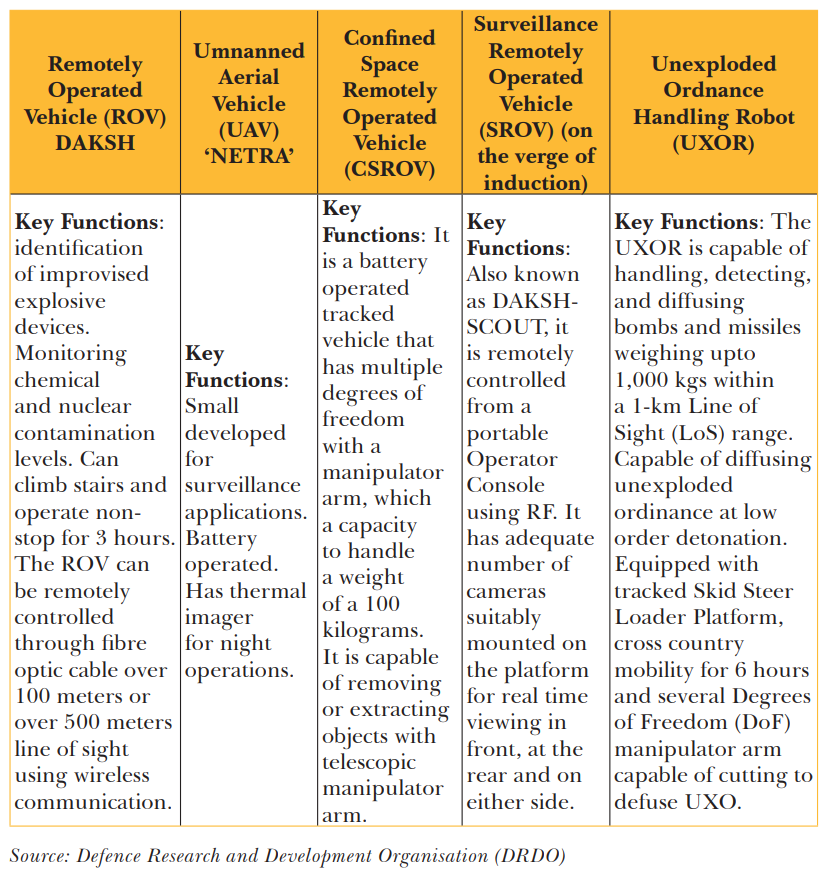 | Remotely Operated Vehicle (ROV) DAKSH | Umnanned Aerial Vehicle (UAV) 'NETRA' | Confined Space Remotely Operated Vehicle (CSROV) | Surveillance Remotely Operated Vehicle (SROV) (on the verge of induction) | Unexploded Ordnance Handling Robot (UXOR) |
|---|---|---|---|---|
| **Key Functions**: identification of improvised explosive devices. Monitoring chemical and nuclear contamination levels. Can climb stairs and operate non-stop for 3 hours. The ROV can be remotely controlled through fibre optic cable over 100 meters or over 500 meters line of sight using wireless communication. | **Key Functions**: Small developed for surveillance applications. Battery operated. Has thermal imager for night operations. | **Key Functions**: It is a battery operated tracked vehicle that has multiple degrees of freedom with a manipulator arm, which a capacity to handle a weight of a 100 kilograms. It is capable of removing or extracting objects with telescopic manipulator arm. | **Key Functions**: Also known as DAKSH-SCOUT, it is remotely controlled from a portable Operator Console using RF. It has adequate number of cameras suitably mounted on the platform for real time viewing in front, at the rear and on either side. | **Key Functions**: The UXOR is capable of handling, detecting, and diffusing bombs and missiles weighing upto 1,000 kgs within a 1-km Line of Sight (LoS) range. Capable of diffusing unexploded ordinance at low order detonation. Equipped with tracked Skid Steer Loader Platform, cross country mobility for 6 hours and several Degrees of Freedom (DoF) manipulator arm capable of cutting to defuse UXO. |

Source: Defence Research and Development Organisation (DRDO)